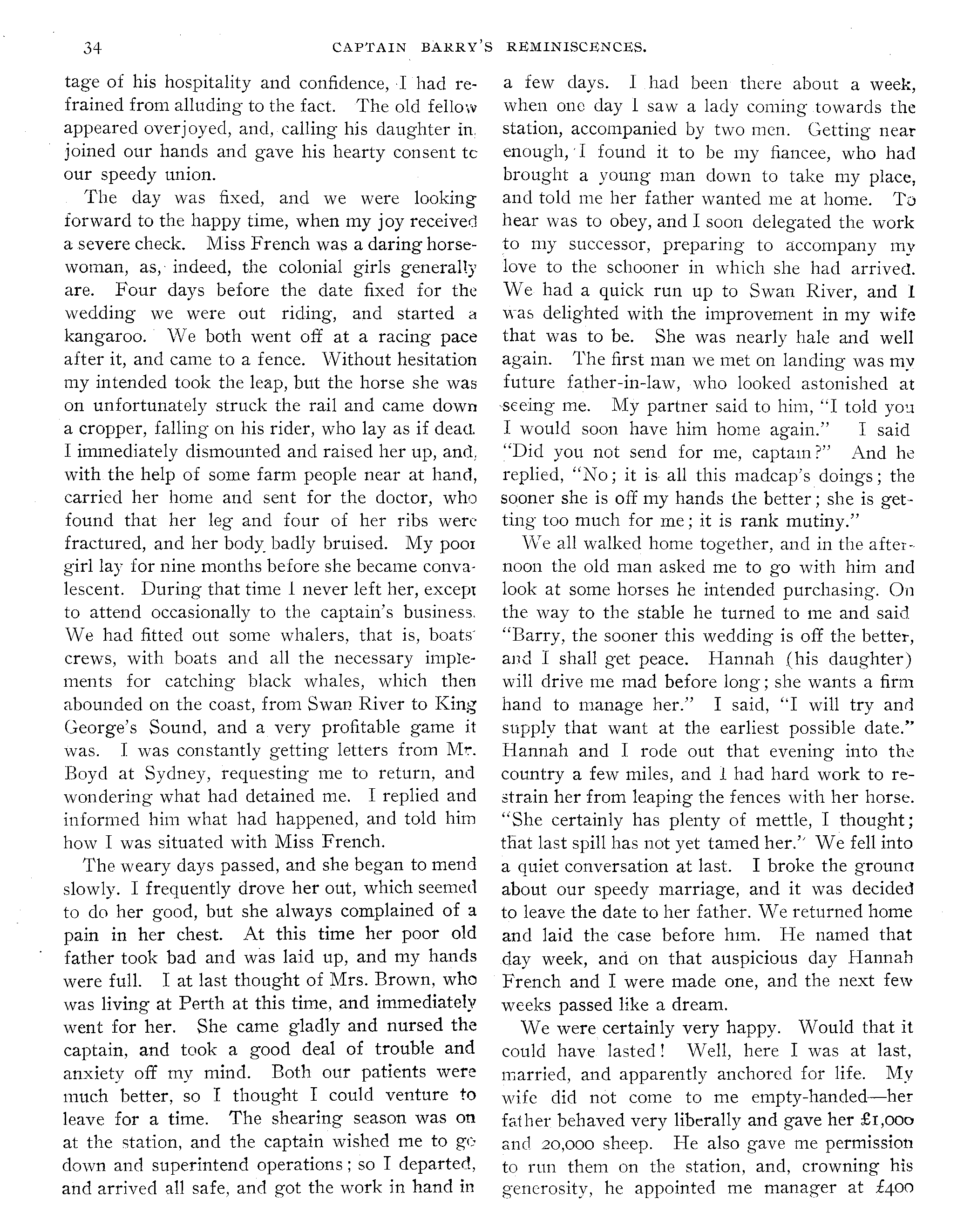 34 CAPTAIN BARRY'S REMINISCENCES.

tage of his hospitality and confidence, I had refrained from alluding to the fact. The old fellow appeared overjoyed, and, calling his daughter in, joined our hands and gave his hearty consent to our speedy union.

The day was fixed, and we were looking forward to the happy time, when my joy received a severe check. Miss French was a daring horsewoman, as, indeed, the colonial girls generally are. Four days before the date fixed for the wedding we were out riding, and started a kangaroo. We both went off at a racing pace after it, and came to a fence. Without hesitation my intended took the leap, but the horse she was on unfortunately struck the rail and came down a cropper, falling on his rider, who lay as if dead. I immediately dismounted and raised her up, and, with the help of some farm people near at hand, carried her home and sent for the doctor, who found that her leg and four of her ribs were fractured, and her body badly bruised. My poor girl lay for nine months before she became convalescent. During that time I never left her, except to attend occasionally to the captain's business. We had fitted out some whalers, that is, boats' crews, with boats and all the necessary implements for catching black whales, which then abounded on the coast, from Swan River to King George's Sound, and a very profitable game it was. I was constantly getting letters from Mr. Boyd at Sydney, requesting me to return, and wondering what had detained me. I replied and informed him what had happened, and told him how I was situated with Miss French.

The weary days passed, and she began to mend slowly. I frequently drove her out, which seemed to do her good, but she always complained of a pain in her chest. At this time her poor old father took bad and was laid up, and my hands were full. I at last thought of Mrs. Brown, who was living at Perth at this time, and immediately went for her. She came gladly and nursed the captain, and took a good deal of trouble and anxiety off my mind. Both our patients were much better, so I thought I could venture to leave for a time. The shearing season was on at the station, and the captain wished me to go down and superintend operations; so I departed, and arrived all safe, and got the work in hand in a few days. I had been there about a week, when one day I saw a lady coming towards the station, accompanied by two men. Getting near enough, I found it to be my fiancee, who had brought a young man down to take my place, and told me her father wanted me at home. To hear was to obey, and I soon delegated the work to my successor, preparing to accompany my love to the schooner in which she had arrived. We had a quick run up to Swan River, and I was delighted with the improvement in my wife that was to be. She was nearly hale and well again. The first man we met on landing was my future father-in-law, who looked astonished at seeing me. My partner said to him, "I told you I would soon have him home again." I said "Did you not send for me, captain?" And he replied, "No; it is all this madcap's doings; the sooner she is off my hands the better; she is getting too much for me; it is rank mutiny."

We all walked home together, and in the afternoon the old man asked me to go with him and look at some horses he intended purchasing. On the way to the stable he turned to me and said "Barry, the sooner this wedding is off the better, and I shall get peace. Hannah (his daughter) will drive me mad before long; she wants a firm hand to manage her." I said, "I will try and supply that want at the earliest possible date." Hannah and I rode out that evening into the country a few miles, and I had hard work to restrain her from leaping the fences with her horse. "She certainly has plenty of mettle, I thought; that last spill has not yet tamed her." We fell into a quiet conversation at last. I broke the ground about our speedy marriage, and it was decided to leave the date to her father. We returned home and laid the case before him. He named that day week, and on that auspicious day Hannah French and I were made one, and the next few weeks passed like a dream.

We were certainly very happy. Would that it could have lasted! Well, here I was at last, married, and apparently anchored for life. My wife did not come to me empty-handed—her father behaved very liberally and gave her £1,000 and 20,000 sheep. He also gave me permission to run them on the station, and, crowning his generosity, he appointed me manager at £400